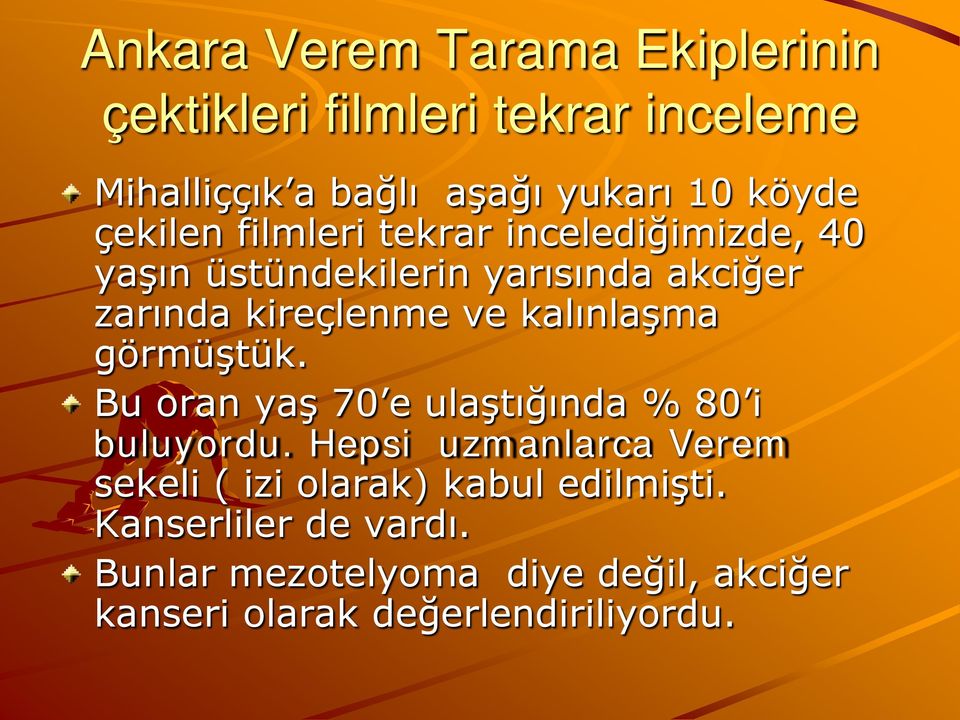 Ankara Verem Tarama Ekiplerinin çektikleri filmleri tekrar inceleme

Mihalliççık’a bağlı aşağı yukarı 10 köyde çekilen filmleri tekrar incelediğimizde, 40 yaşın üstündekilerin yarısında akciğer zarında kireçlenme ve kalınlaşma görmüştük.

Bu oran yaş 70’e ulaştığında % 80’i buluyordu. Hepsi uzmanlarca Verem sekeli ( izi olarak) kabul edilmişti. Kanserliler de vardı.

Bunlar mezotelyoma diye değil, akciğer kanseri olarak değerlendiriliyordu.